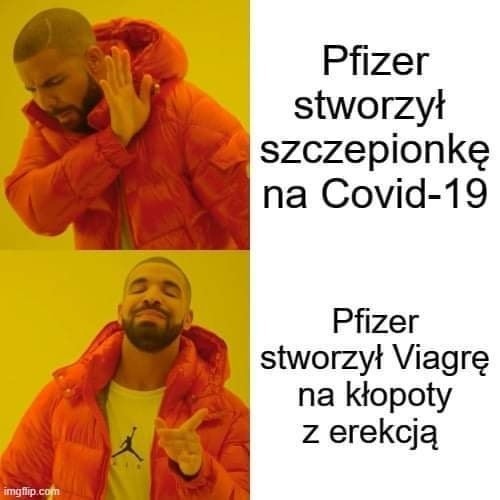 Pfizer stworzył szczepionkę na Covid-19

Pfizer stworzył Viagrę na kłopoty z erekcją

imgflip.com